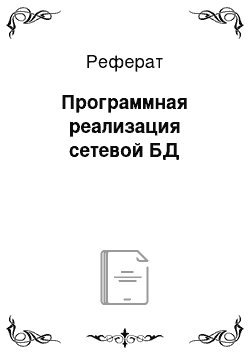 Реферат

Программная реализация сетевой БД